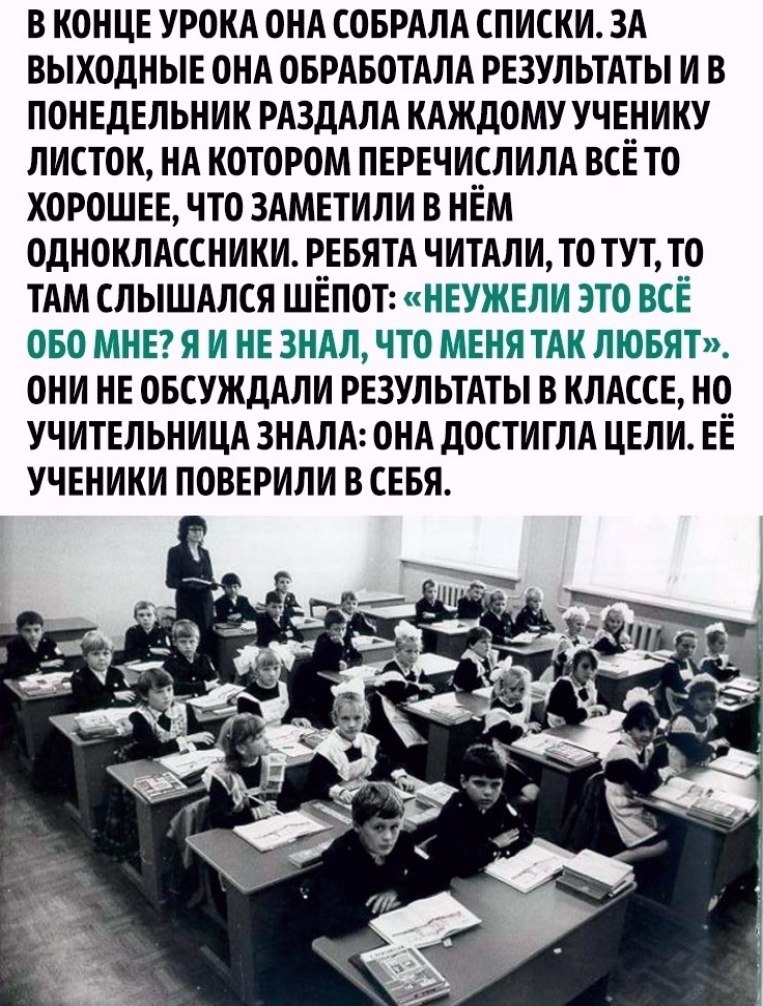 В КОНЦЕ УРОКА ОНА СОБРАЛА СПИСКИ. ЗА ВЫХОДНЫЕ ОНА ОБРАБОТАЛА РЕЗУЛЬТАТЫ И В ПОНЕДЕЛЬНИК РАЗДАЛА КАЖДОМУ УЧЕНИКУ ЛИСТОК, НА КОТОРОМ ПЕРЕЧИСЛИЛА ВСЁ ТО ХОРОШЕЕ, ЧТО ЗАМЕТИЛИ В НЁМ ОДНОКЛАССНИКИ. РЕБЯТА ЧИТАЛИ, ТО ТУТ, ТО ТАМ СЛЫШАЛСЯ ШЁПОТ: «НЕУЖЕЛИ ЭТО ВСЁ ОБО МНЕ? Я И НЕ ЗНАЛ, ЧТО МЕНЯ ТАК ЛЮБЯТ». ОНИ НЕ ОБСУЖДАЛИ РЕЗУЛЬТАТЫ В КЛАССЕ, НО УЧИТЕЛЬНИЦА ЗНАЛА: ОНА ДОСТИГЛА ЦЕЛИ. ЕЁ УЧЕНИКИ ПОВЕРИЛИ В СЕБЯ.